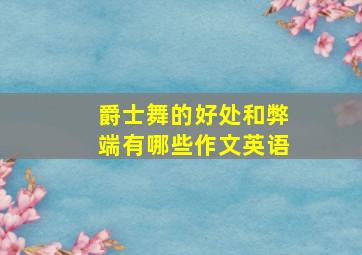 爵士舞的好处和弊端有哪些作文英语